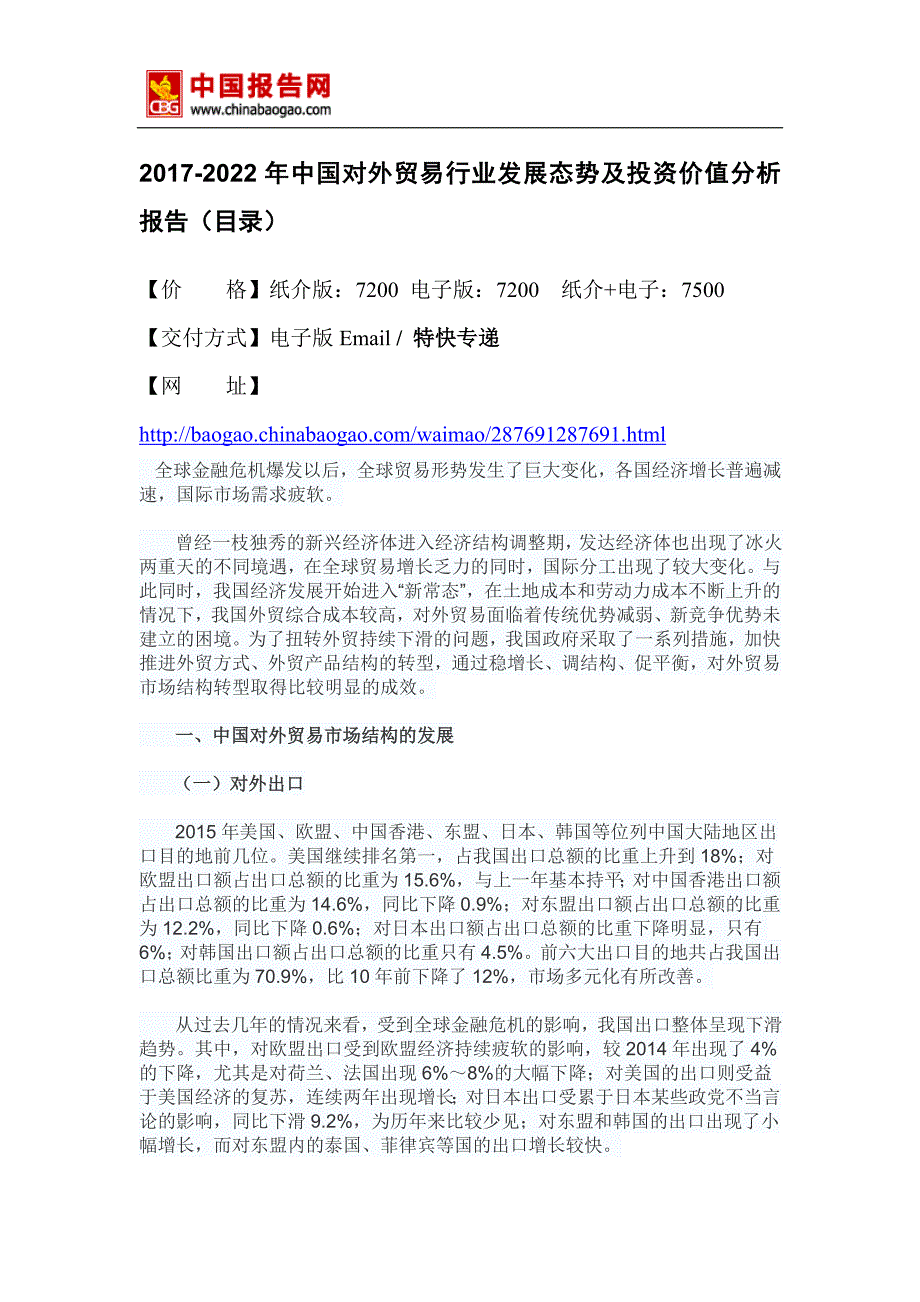 CBG 中国报告网
www.chinabaogao.com

2017-2022 年中国对外贸易行业发展态势及投资价值分析报告（目录）

【价　　格】纸介版：7200  电子版：7200   纸介+电子：7500

【交付方式】电子版 Email / 特快专递

【网　　址】

http://baogao.chinabaogao.com/waimao/287691287691.html

全球金融危机爆发以后，全球贸易形势发生了巨大变化，各国经济增长普遍减速，国际市场需求疲软。

曾经一枝独秀的新兴经济体进入经济结构调整期，发达经济体也出现了冰火两重天的不同境遇，在全球贸易增长乏力的同时，国际分工出现了较大变化。与此同时，我国经济发展开始进入“新常态”，在土地成本和劳动力成本不断上升的情况下，我国外贸综合成本较高，对外贸易面临着传统优势减弱、新竞争优势未建立的困境。为了扭转外贸持续下滑的问题，我国政府采取了一系列措施，加快推进外贸方式、外贸产品结构的转型，通过稳增长、调结构、促平衡，对外贸易市场结构转型取得比较明显的成效。

一、中国对外贸易市场结构的发展

（一）对外出口

2015 年美国、欧盟、中国香港、东盟、日本、韩国等位列中国大陆地区出口目的地前几位。美国继续排名第一，占我国出口总额的比重上升到 18%；对欧盟出口额占出口总额的比重为 15.6%，与上一年基本持平；对中国香港出口额占出口总额的比重为 14.6%，同比下降 0.9%；对东盟出口额占出口总额的比重为 12.2%，同比下降 0.6%；对日本出口额占出口总额的比重下降明显，只有 6%；对韩国出口额占出口总额的比重只有 4.5%。前六大出口目的地共占我国出口总额比重为 70.9%，比 10 年前下降了 12%，市场多元化有所改善。

从过去几年的情况来看，受到全球金融危机的影响，我国出口整体呈现下滑趋势。其中，对欧盟出口受到欧盟经济持续疲软的影响，较 2014 年出现了 4%的下降，尤其是对荷兰、法国出现 6%～8%的大幅下降；对美国的出口则受益于美国经济的复苏，连续两年出现增长；对日本出口受累于日本某些政党不当言论的影响，同比下滑 9.2%，为历年来比较少见；对东盟和韩国的出口出现了小幅增长，而对东盟内的泰国、菲律宾等国的出口增长较快。